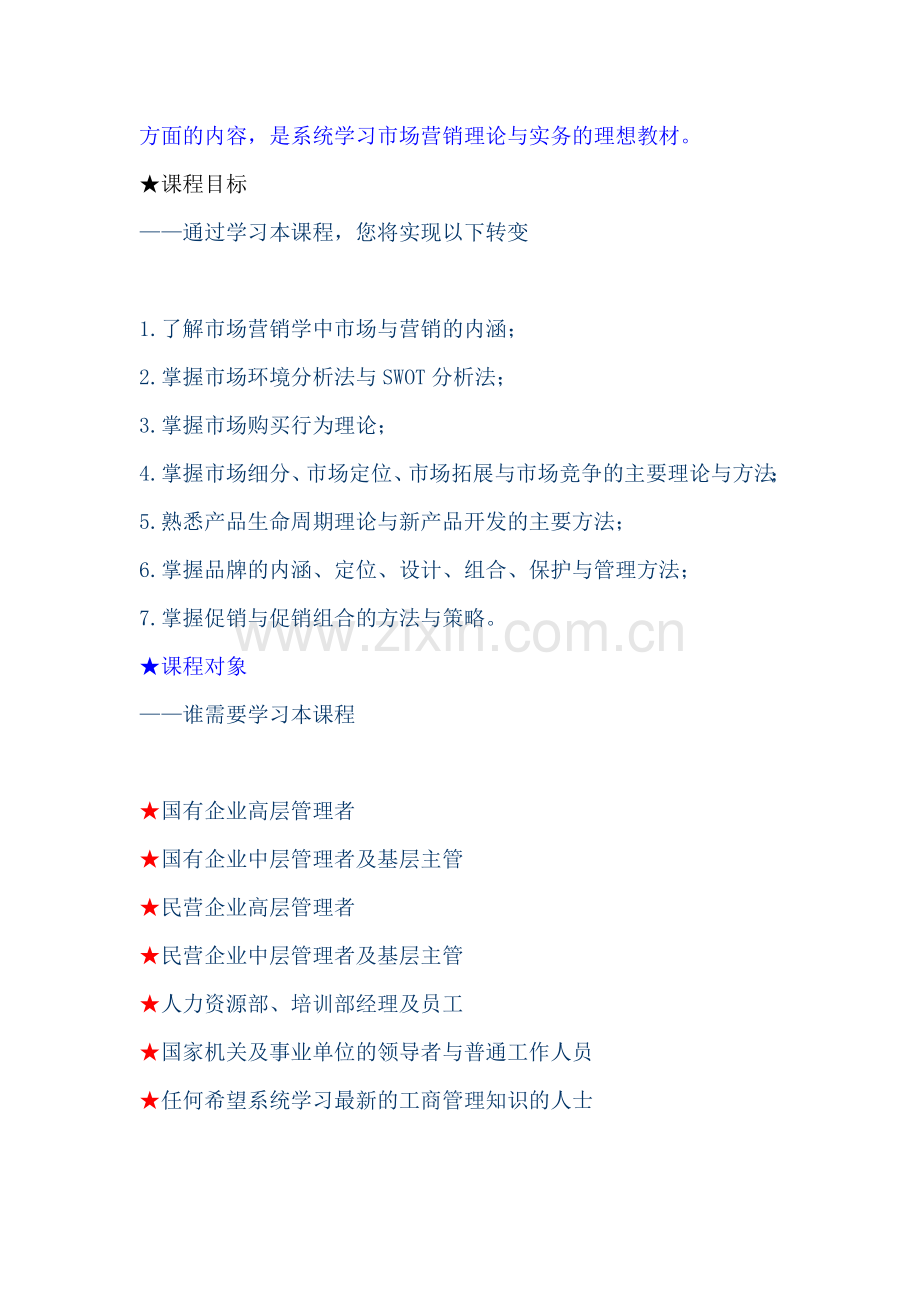 方面的内容，是系统学习市场营销理论与实务的理想教材。

★课程目标

——通过学习本课程，您将实现以下转变

1.了解市场营销学中市场与营销的内涵；

2.掌握市场环境分析法与 SWOT 分析法；

3.掌握市场购买行为理论；

4.掌握市场细分、市场定位、市场拓展与市场竞争的主要理论与方法；

5.熟悉产品生命周期理论与新产品开发的主要方法；

6.掌握品牌的内涵、定位、设计、组合、保护与管理方法；

7.掌握促销与促销组合的方法与策略。

www.zixin.com.cn

★课程对象

——谁需要学习本课程

★国有企业高层管理者

★国有企业中层管理者及基层主管

★民营企业高层管理者

★民营企业中层管理者及基层主管

★人力资源部、培训部经理及员工

★国家机关及事业单位的领导者与普通工作人员

★任何希望系统学习最新的工商管理知识的人士